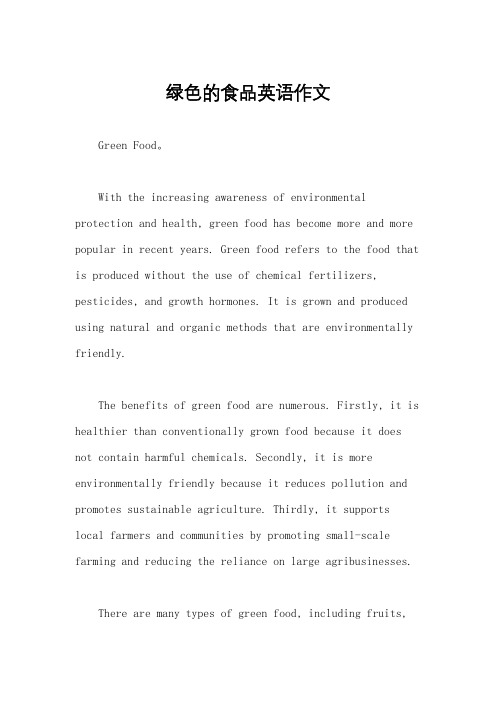 绿色的食品英语作文

Green Food。

With the increasing awareness of environmental protection and health, green food has become more and more popular in recent years. Green food refers to the food that is produced without the use of chemical fertilizers, pesticides, and growth hormones. It is grown and produced using natural and organic methods that are environmentally friendly.

The benefits of green food are numerous. Firstly, it is healthier than conventionally grown food because it does not contain harmful chemicals. Secondly, it is more environmentally friendly because it reduces pollution and promotes sustainable agriculture. Thirdly, it supports local farmers and communities by promoting small-scale farming and reducing the reliance on large agribusinesses.

There are many types of green food, including fruits,